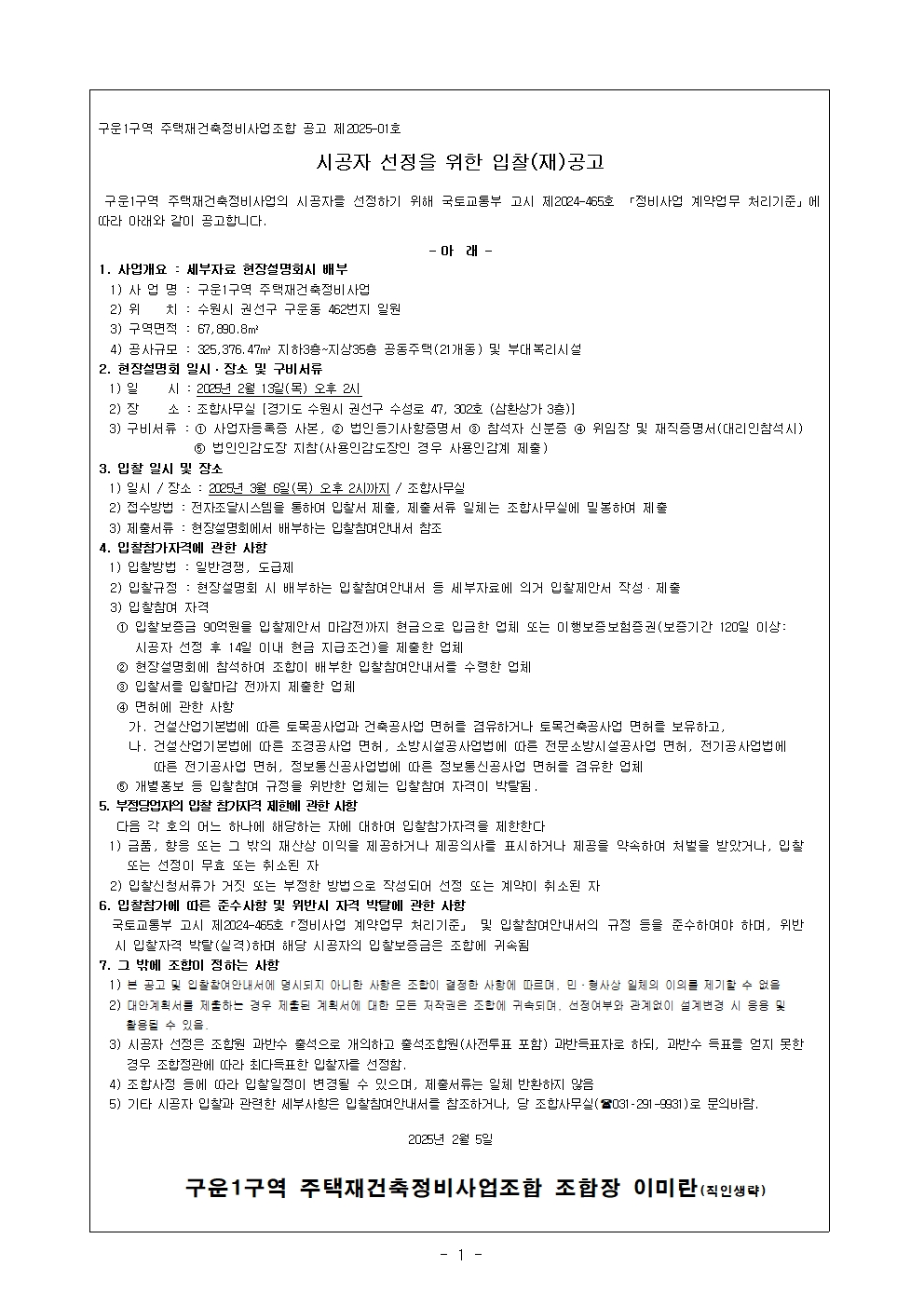 구운1구역 주택재건축정비사업조합 공고 제2025-01호

시공자 선정을 위한 입찰(재)공고

구운1구역 주택재건축정비사업의 시공자를 선정하기 위해 국토교통부 고시 제2024-465호 「정비사업 계약업무 처리기준」에 따라 아래와 같이 공고합니다.

- 아 래 -

1. 사업개요 : 세부자료 현장설명회시 배부
1) 사 업 명 : 구운1구역 주택재건축정비사업
2) 위 치 : 수원시 권선구 구운동 462번지 일원
3) 구역면적 : 67,890.8㎡
4) 공사규모 : 325,376.47㎡ 지하3층~지상35층 공동주택(21개동) 및 부대복리시설

2. 현장설명회 일시·장소 및 구비서류
1) 일 시 : 2025년 2월 13일(목) 오후 2시
2) 장 소 : 조합사무실 [경기도 수원시 권선구 수성로 47, 302호 (삼환상가 3층)]
3) 구비서류 : ① 사업자등록증 사본, ② 법인등기사항증명서 ③ 참석자 신분증 ④ 위임장 및 재직증명서(대리인참석시) ⑤ 법인인감도장 지참(사용인감도장인 경우 사용인감계 제출)

3. 입찰 일시 및 장소
1) 일시 / 장소 : 2025년 3월 6일(목) 오후 2시까지 / 조합사무실
2) 접수방법 : 전자조달시스템을 통하여 입찰서 제출, 제출서류 일체는 조합사무실에 밀봉하여 제출
3) 제출서류 : 현장설명회에서 배부하는 입찰참여안내서 참조

4. 입찰참가자격에 관한 사항
1) 입찰방법 : 일반경쟁, 도급제
2) 입찰규정 : 현장설명회 시 배부하는 입찰참여안내서 등 세부자료에 의거 입찰제안서 작성·제출
3) 입찰참여 자격
① 입찰보증금 90억원을 입찰제안서 마감전까지 현금으로 입금한 업체 또는 이행보증보험증권(보증기간 120일 이상: 시공자 선정 후 14일 이내 현금 지급조건)을 제출한 업체
② 현장설명회에 참석하여 조합이 배부한 입찰참여안내서를 수령한 업체
③ 입찰서를 입찰마감 전까지 제출한 업체
④ 면허에 관한 사항
가. 건설산업기본법에 따른 토목공사업과 건축공사업 면허를 겸유하거나 토목건축공사업 면허를 보유하고,
나. 건설산업기본법에 따른 조경공사업 면허, 소방시설공사업법에 따른 전문소방시설공사업 면허, 전기공사업법에 따른 전기공사업 면허, 정보통신공사업법에 따른 정보통신공사업 면허를 겸유한 업체
⑤ 개별홍보 등 입찰참여 규정을 위반한 업체는 입찰참여 자격이 박탈됨.

5. 부정당업자의 입찰 참가자격 제한에 관한 사항
다음 각 호의 어느 하나에 해당하는 자에 대하여 입찰참가자격을 제한한다
1) 금품, 향응 또는 그 밖의 재산상 이익을 제공하거나 제공의사를 표시하거나 제공을 약속하여 처벌을 받았거나, 입찰 또는 선정이 무효 또는 취소된 자
2) 입찰신청서류가 거짓 또는 부정한 방법으로 작성되어 선정 또는 계약이 취소된 자

6. 입찰참가에 따른 준수사항 및 위반시 자격 박탈에 관한 사항
국토교통부 고시 제2024-465호「정비사업 계약업무 처리기준」 및 입찰참여안내서의 규정 등을 준수하여야 하며, 위반 시 입찰자격 박탈(실격)하며 해당 시공자의 입찰보증금은 조합에 귀속됨

7. 그 밖에 조합이 정하는 사항
1) 본 공고 및 입찰참여안내서에 명시되지 아니한 사항은 조합이 결정한 사항에 따르며, 민·형사상 일체의 이의를 제기할 수 없음
2) 대안계획서를 제출하는 경우 제출된 계획서에 대한 모든 저작권은 조합에 귀속되며, 선정여부와 관계없이 설계변경 시 응용 및 활용될 수 있음.
3) 시공자 선정은 조합원 과반수 출석으로 개의하고 출석조합원(사전투표 포함) 과반득표자로 하되, 과반수 득표를 얻지 못한 경우 조합정관에 따라 최다득표한 입찰자를 선정함.
4) 조합사정 등에 따라 입찰일정이 변경될 수 있으며, 제출서류는 일체 반환하지 않음
5) 기타 시공자 입찰과 관련한 세부사항은 입찰참여안내서를 참조하거나, 당 조합사무실(☎031-291-9931)로 문의바람.

2025년 2월 5일

구운1구역 주택재건축정비사업조합 조합장 이미란(직인생략)

- 1 -